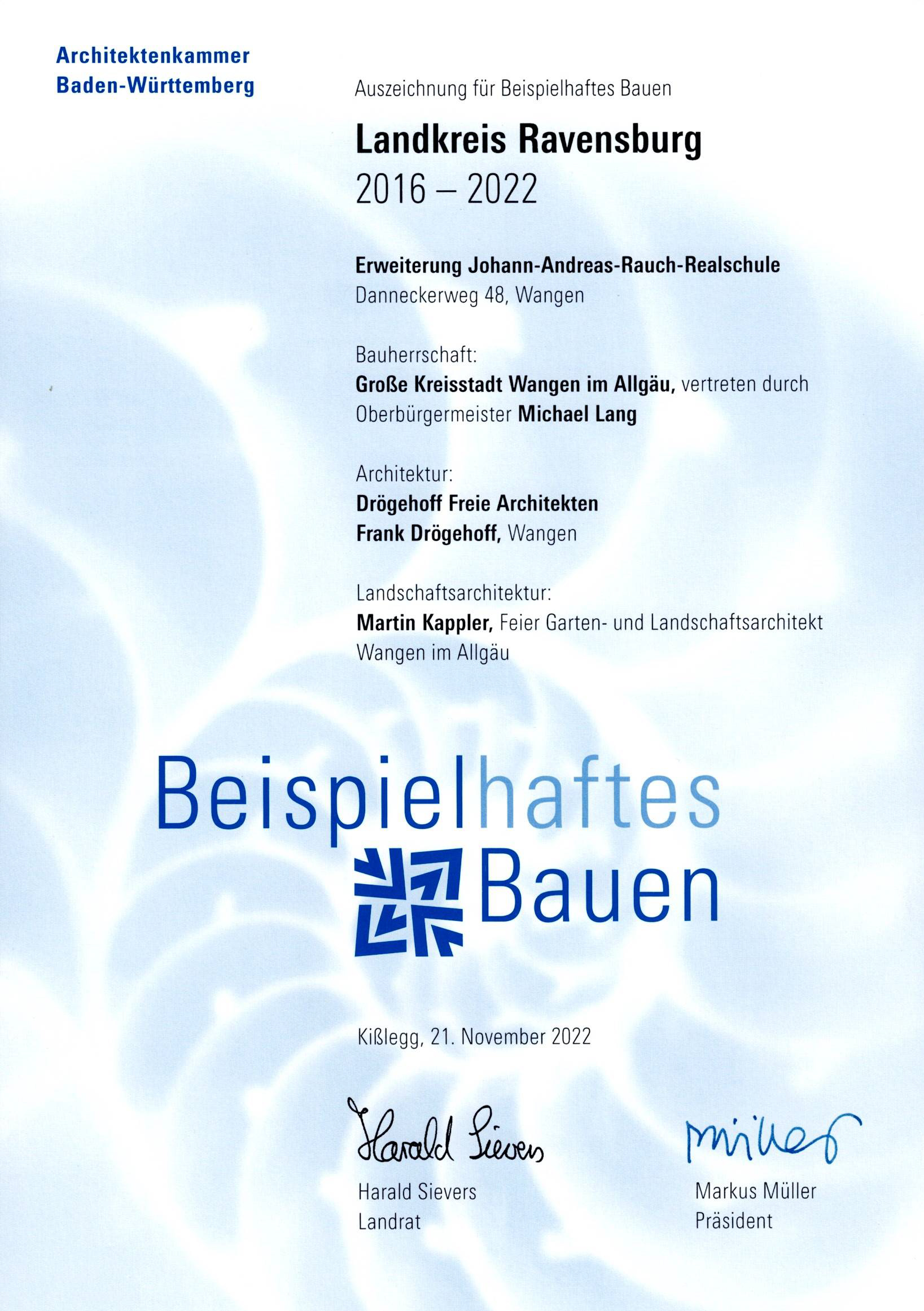 Architektenkammer
Baden-Württemberg

Auszeichnung für Beispielhaftes Bauen

Landkreis Ravensburg
2016 – 2022

Erweiterung Johann-Andreas-Rauch-Realschule
Danneckerweg 48, Wangen

Bauherrschaft:
Große Kreisstadt Wangen im Allgäu, vertreten durch
Oberbürgermeister Michael Lang

Architektur:
Drögehoff Freie Architekten
Frank Drögehoff, Wangen

Landschaftsarchitektur:
Martin Kappler, Feier Garten- und Landschaftsarchitekt
Wangen im Allgäu

Beispielhaftes
Bauen

Kißlegg, 21. November 2022

Harald Sievers

Harald Sievers
Landrat

Müller

Markus Müller
Präsident